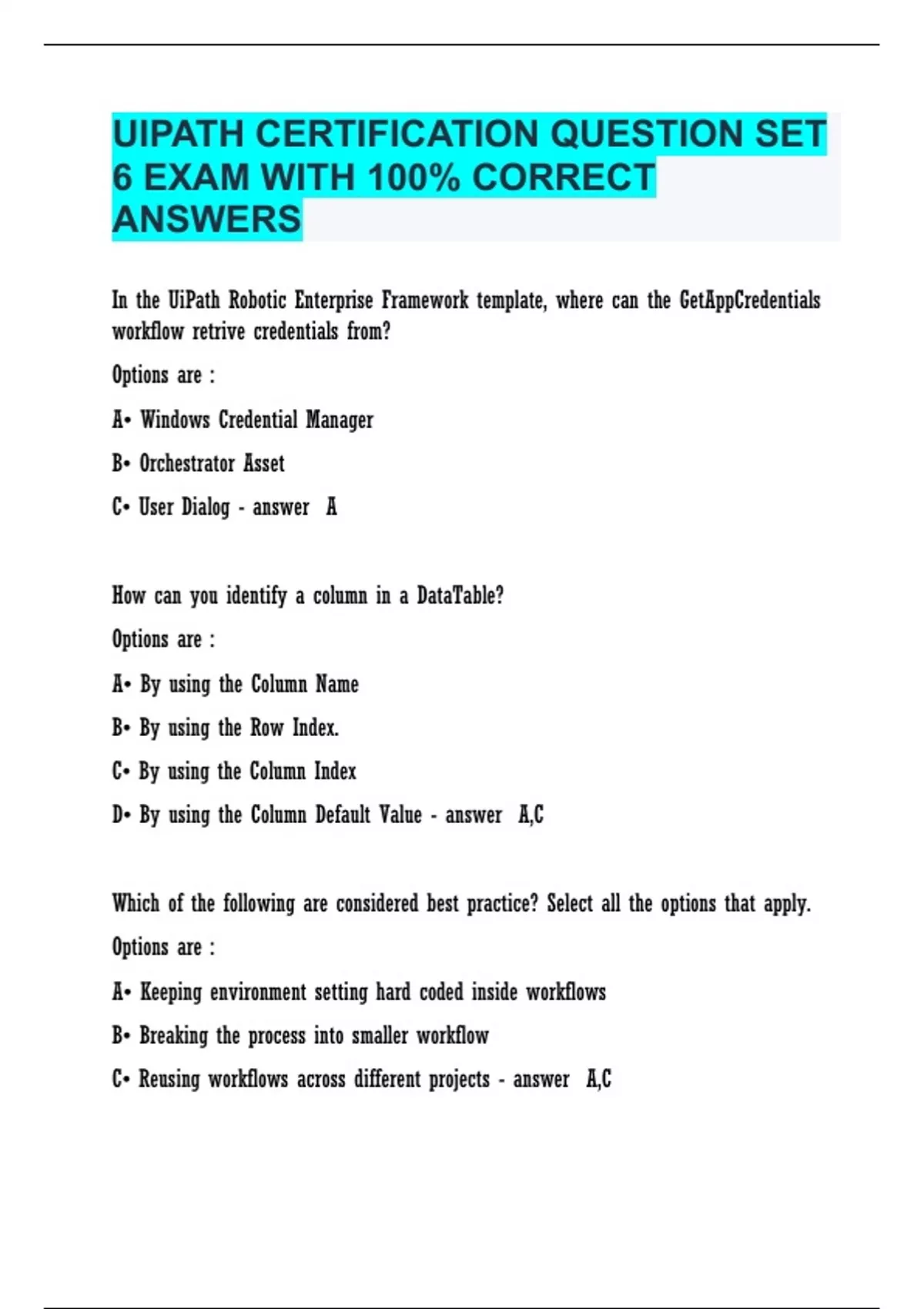 UIPATH CERTIFICATION QUESTION SET 6 EXAM WITH 100% CORRECT ANSWERS

In the UiPath Robotic Enterprise Framework template, where can the GetAppCredentials workflow retrive credentials from?

Options are :

A• Windows Credential Manager

B• Orchestrator Asset

C• User Dialog - answer A

How can you identify a column in a DataTable?

Options are :

A• By using the Column Name

B• By using the Row Index.

C• By using the Column Index

D• By using the Column Default Value - answer A,C

Which of the following are considered best practice? Select all the options that apply.

Options are :

A• Keeping environment setting hard coded inside workflows

B• Breaking the process into smaller workflow

C• Reusing workflows across different projects - answer A,C